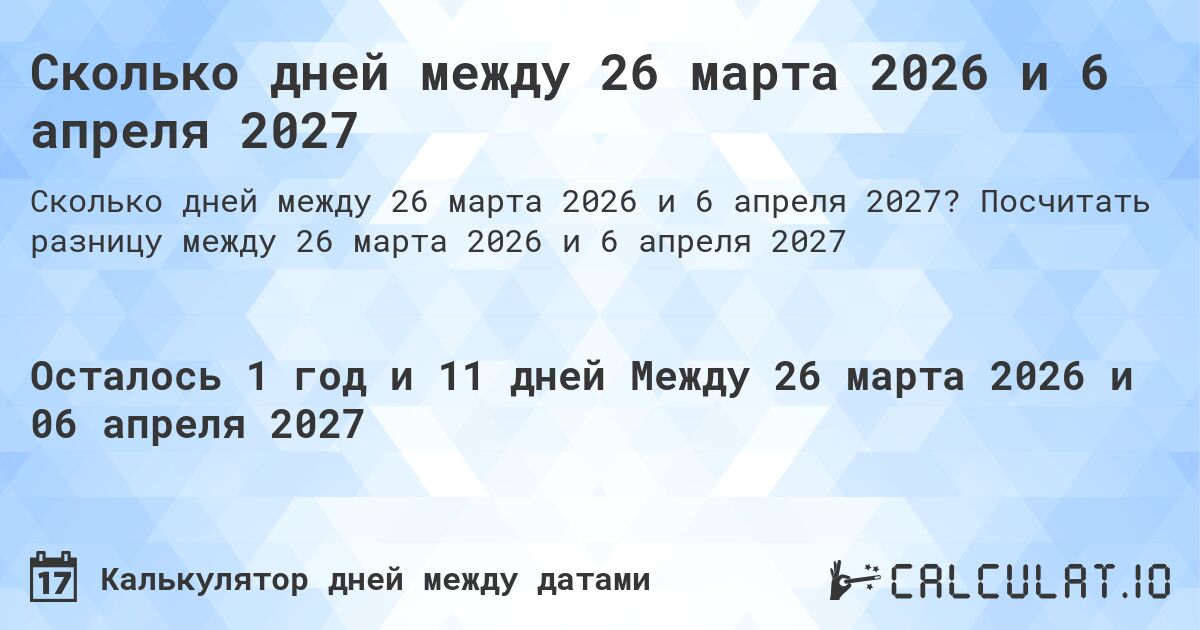 Сколько дней между 26 марта 2026 и 6 апреля 2027

Сколько дней между 26 марта 2026 и 6 апреля 2027? Посчитать разницу между 26 марта 2026 и 6 апреля 2027

Осталось 1 год и 11 дней Между 26 марта 2026 и 06 апреля 2027

17 Калькулятор дней между датами

CALCULAT.IO